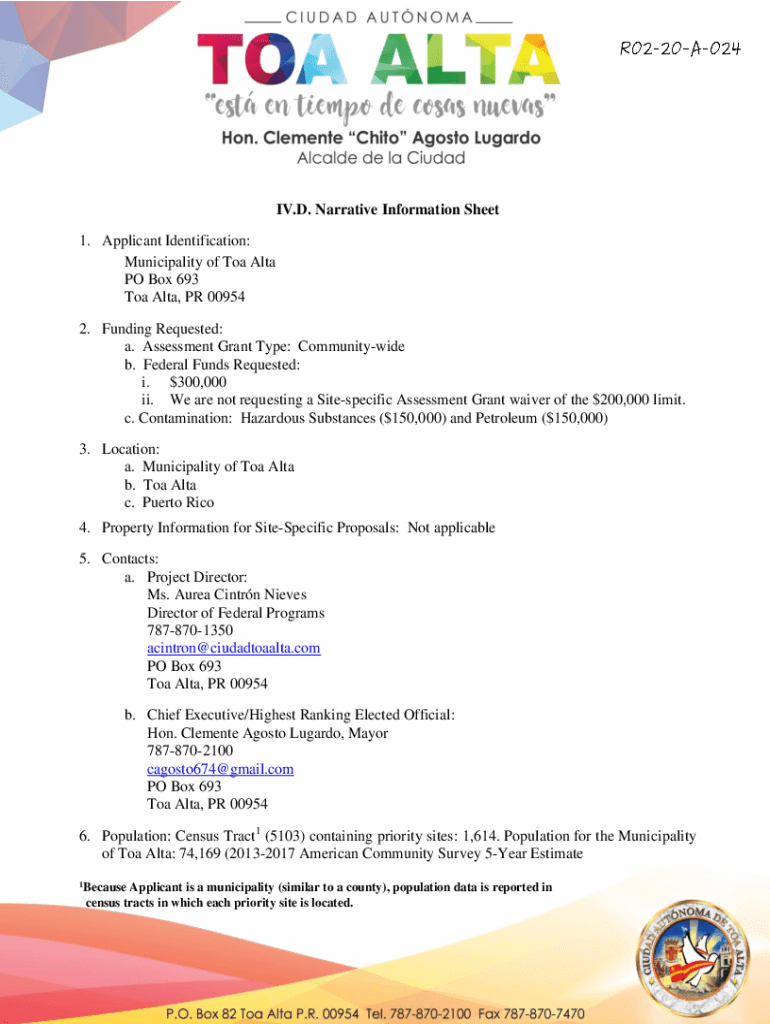 CIUDAD AUTÓNOMA
TOA ALTA
"está en tiempo de cosas nuevas"
Hon. Clemente "Chito" Agosto Lugardo
Alcalde de la Ciudad

R02-20-A-024

IV.D. Narrative Information Sheet

1. Applicant Identification:
Municipality of Toa Alta
PO Box 693
Toa Alta, PR 00954

2. Funding Requested:
a. Assessment Grant Type: Community-wide
b. Federal Funds Requested:
i. $300,000
ii. We are not requesting a Site-specific Assessment Grant waiver of the $200,000 limit.
c. Contamination: Hazardous Substances ($150,000) and Petroleum ($150,000)

3. Location:
a. Municipality of Toa Alta
b. Toa Alta
c. Puerto Rico

4. Property Information for Site-Specific Proposals: Not applicable

5. Contacts:
a. Project Director:
Ms. Aurea Cintrón Nieves
Director of Federal Programs
787-870-1350
acintron@ciudadtoaalta.com
PO Box 693
Toa Alta, PR 00954

b. Chief Executive/Highest Ranking Elected Official:
Hon. Clemente Agosto Lugardo, Mayor
787-870-2100
cagosto674@gmail.com
PO Box 693
Toa Alta, PR 00954

6. Population: Census Tract$^1$ (5103) containing priority sites: 1,614. Population for the Municipality of Toa Alta: 74,169 (2013-2017 American Community Survey 5-Year Estimate

$^1$Because Applicant is a municipality (similar to a county), population data is reported in census tracts in which each priority site is located.

CIUDAD AUTÓNOMA DE TOA ALTA

P.O. Box 82 Toa Alta P.R. 00954 Tel. 787-870-2100 Fax 787-870-7470